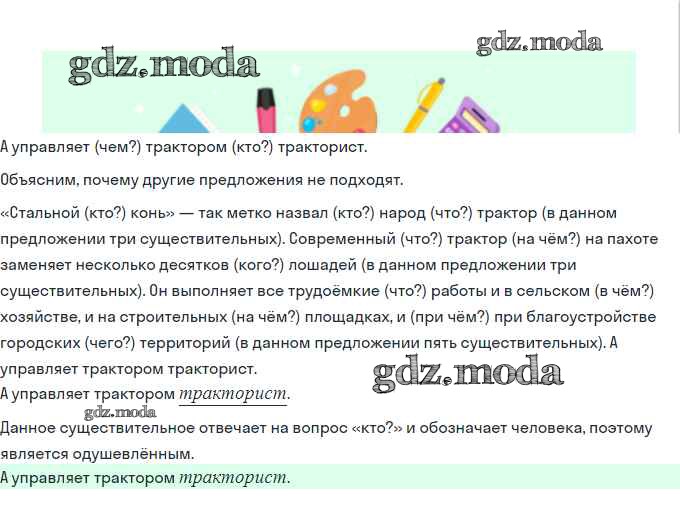 А управляет (чем?) трактором (кто?) тракторист.

Объясним, почему другие предложения не подходят.

«Стальной (кто?) конь» — так метко назвал (кто?) народ (что?) трактор (в данном предложении три существительных). Современный (что?) трактор (на чём?) на пахоте заменяет несколько десятков (кого?) лошадей (в данном предложении три существительных). Он выполняет все трудоёмкие (что?) работы и в сельском (в чём?) хозяйстве, и на строительных (на чём?) площадках, и (при чём?) при благоустройстве городских (чего?) территорий (в данном предложении пять существительных). А управляет трактором тракторист.

А управляет трактором тракторист.

Данное существительное отвечает на вопрос «кто?» и обозначает человека, поэтому является одушевлённым.

А управляет трактором тракторист.

gdz.moda